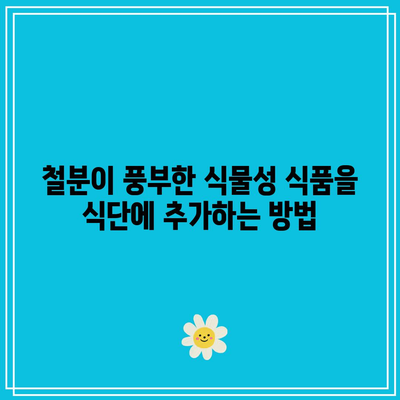 철분이 풍부한 식물성 식품을 식단에 추가하는 방법